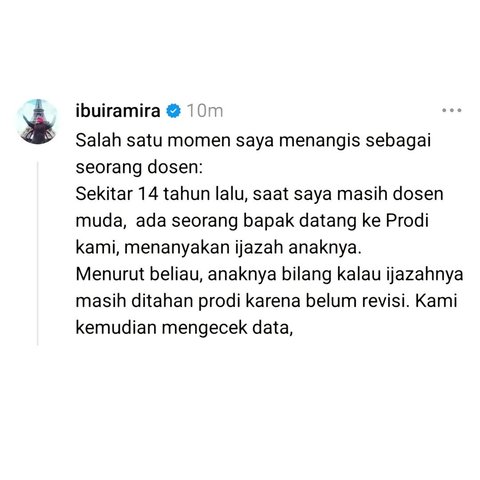 ibuiramira 10m

Salah satu momen saya menangis sebagai seorang dosen:
Sekitar 14 tahun lalu, saat saya masih dosen muda, ada seorang bapak datang ke Prodi kami, menanyakan ijazah anaknya.
Menurut beliau, anaknya bilang kalau ijazahnya masih ditahan prodi karena belum revisi. Kami kemudian mengecek data,